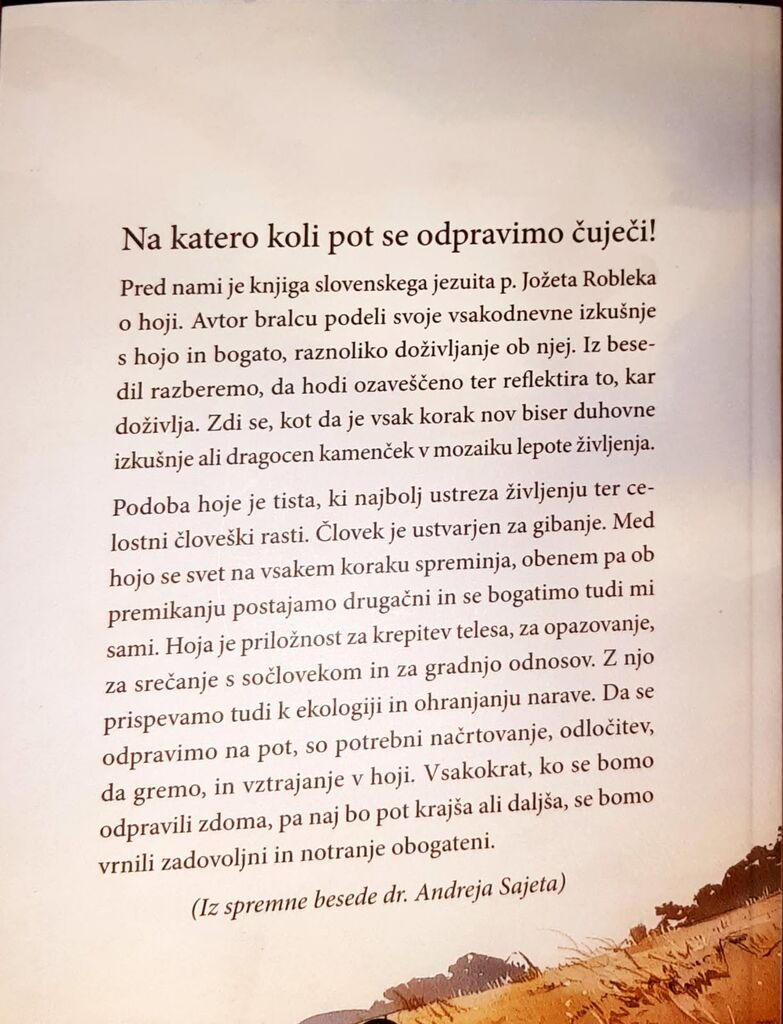 Na katero koli pot se odpravimo čuječi!

Pred nami je knjiga slovenskega jezuita p. Jožeta Robleka o hoji. Avtor bralcu podeli svoje vsakodnevne izkušnje s hojo in bogato, raznoliko doživljanje ob njej. Iz besedil razberemo, da hodi ozaveščeno ter reflektira to, kar doživlja. Zdi se, kot da je vsak korak nov biser duhovne izkušnje ali dragocen kamenček v mozaiku lepote življenja.

Podoba hoje je tista, ki najbolj ustreza življenju ter celostni človeški rasti. Človek je ustvarjen za gibanje. Med hojo se svet na vsakem koraku spreminja, obenem pa ob premikanju postajamo drugačni in se bogatimo tudi mi sami. Hoja je priložnost za krepitev telesa, za opazovanje, za srečanje s sočlovekom in za gradnjo odnosov. Z njo prispevamo tudi k ekologiji in ohranjanju narave. Da se odpravimo na pot, so potrebni načrtovanje, odločitev, da gremo, in vztrajanje v hoji. Vsakokrat, ko se bomo odpravili zdoma, pa naj bo pot krajša ali daljša, se bomo vrnili zadovoljni in notranje obogateni.

(Iz spremne besede dr. Andreja Sajeta)